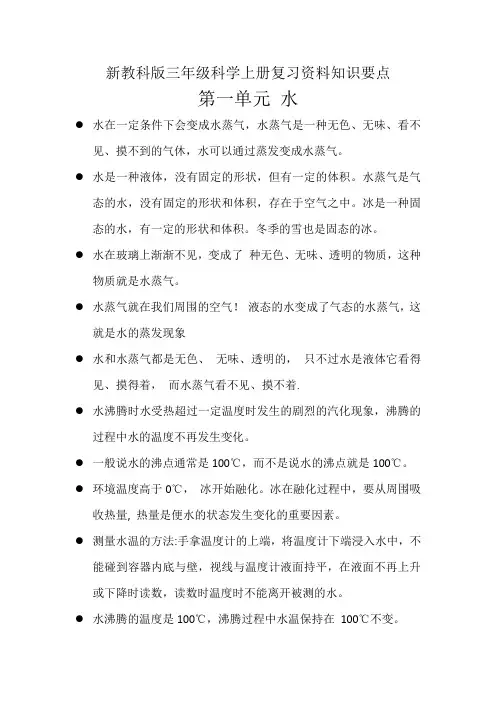 新教科版三年级科学上册复习资料知识要点

第一单元 水

● 水在一定条件下会变成水蒸气，水蒸气是一种无色、无味、看不见、摸不到的气体，水可以通过蒸发变成水蒸气。

● 水是一种液体，没有固定的形状，但有一定的体积。水蒸气是气态的水，没有固定的形状和体积，存在于空气之中。冰是一种固态的水，有一定的形状和体积。冬季的雪也是固态的冰。

● 水在玻璃上渐渐不见，变成了 种无色、无味、透明的物质，这种物质就是水蒸气。

● 水蒸气就在我们周围的空气！ 液态的水变成了气态的水蒸气，这就是水的蒸发现象

● 水和水蒸气都是无色、 无味、透明的， 只不过水是液体它看得见、摸得着， 而水蒸气看不见、摸不着.

● 水沸腾时水受热超过一定温度时发生的剧烈的汽化现象，沸腾的过程中水的温度不再发生变化。

● 一般说水的沸点通常是 100℃，而不是说水的沸点就是 100℃。

● 环境温度高于 0℃， 冰开始融化。冰在融化过程中，要从周围吸收热量, 热量是使水的状态发生变化的重要因素。

● 测量水温的方法:手拿温度计的上端，将温度计下端浸入水中，不能碰到容器内底与壁，视线与温度计液面持平，在液面不再上升或下降时读数，读数时温度时不能离开被测的水。

● 水沸腾的温度是 100℃，沸腾过程中水温保持在 100℃不变。